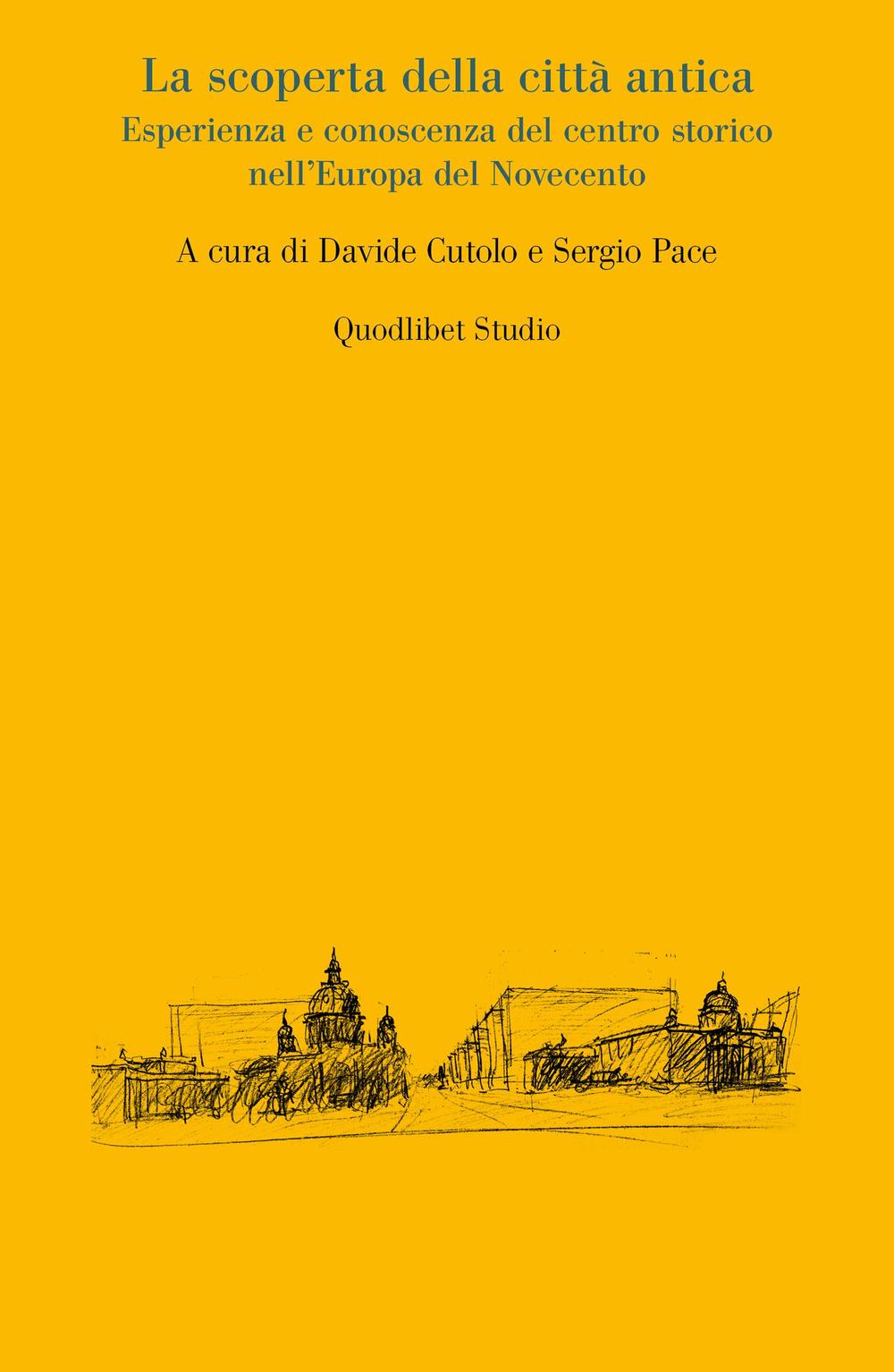 La scoperta della città antica
Esperienza e conoscenza del centro storico nell'Europa del Novecento

A cura di Davide Cutolo e Sergio Pace

Quodlibet Studio